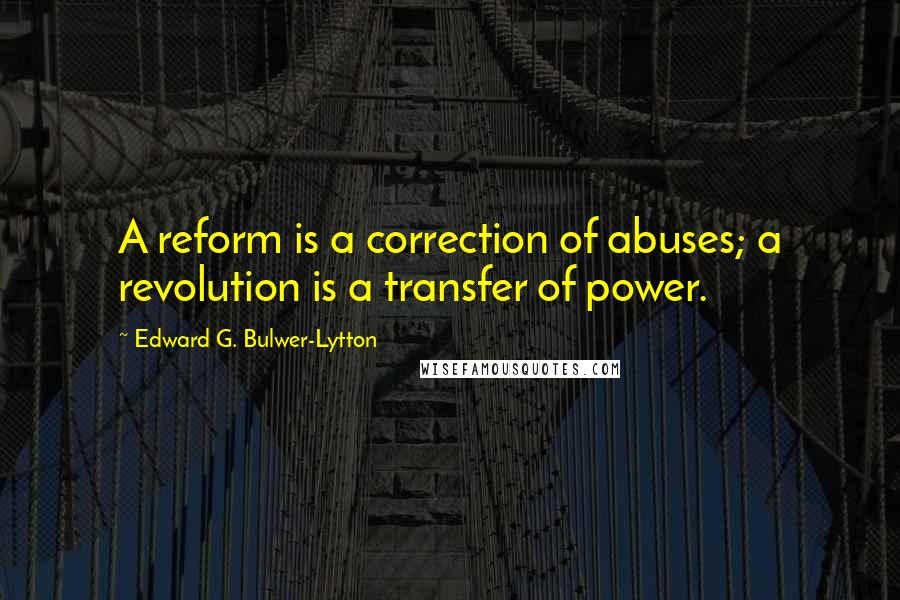 A reform is a correction of abuses; a revolution is a transfer of power.

~ Edward G. Bulwer-Lytton

WISEFAMOUSQUOTES.COM